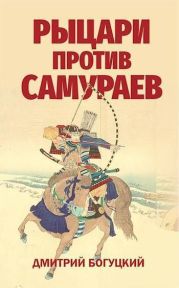 РЫЦАРИ
ПРОТИВ
САМУРАЕВ

ДМИТРИЙ БОГУЦКИЙ